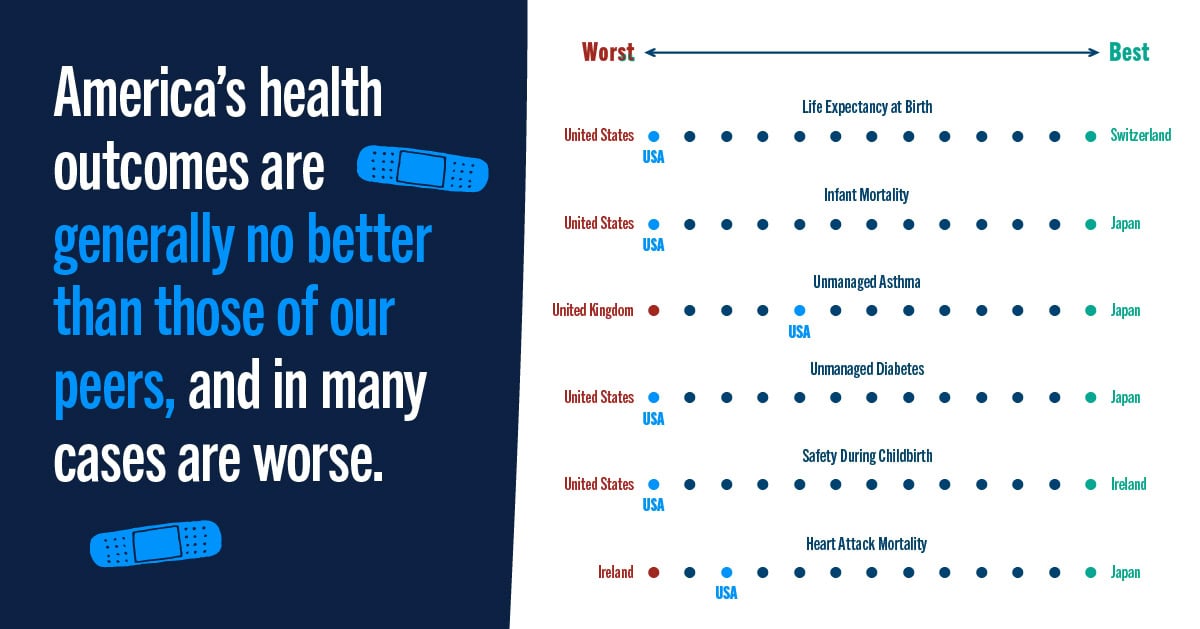 America's health outcomes are generally no better than those of our peers, and in many cases are worse.

Worst Best

Life Expectancy at Birth
United States USA Switzerland

Infant Mortality
United States USA Japan

Unmanaged Asthma
United Kingdom USA Japan

Unmanaged Diabetes
United States USA Japan

Safety During Childbirth
United States USA Ireland

Heart Attack Mortality
Ireland USA Japan